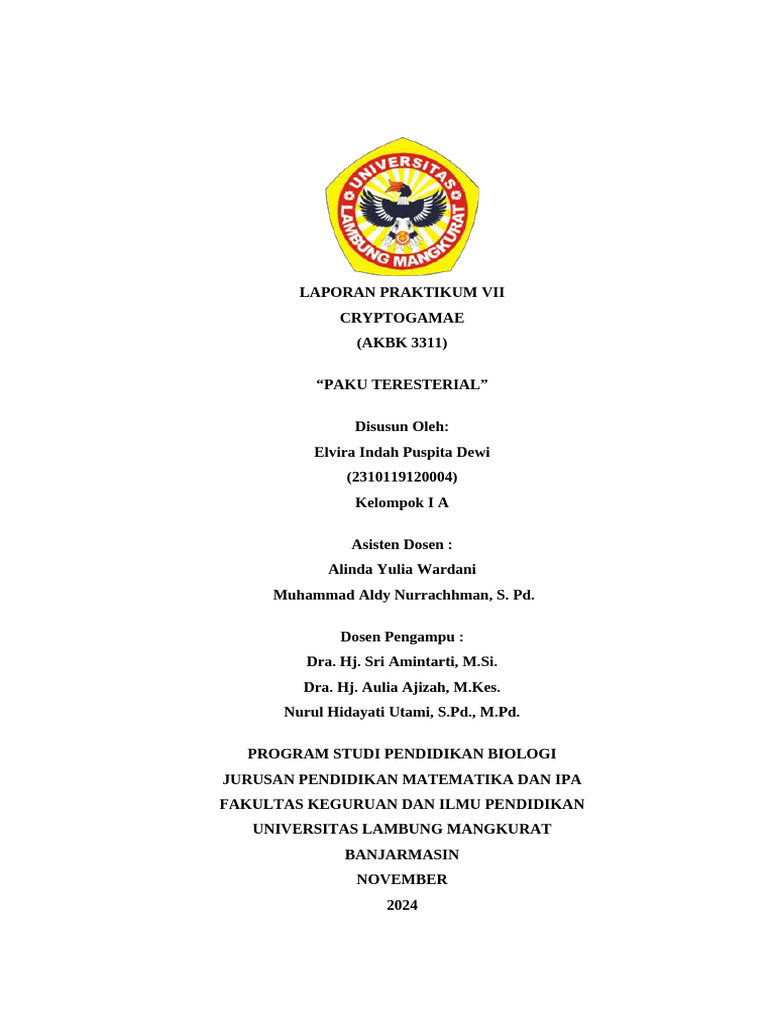 UNIVERSITAS LAMBUNG MANGKURAT

LAPORAN PRAKTIKUM VII
CRYPTOGAMAE
(AKBK 3311)

“PAKU TERESTERIAL”

Disusun Oleh:
Elvira Indah Puspita Dewi
(2310119120004)
Kelompok I A

Asisten Dosen :
Alinda Yulia Wardani
Muhammad Aldy Nurrachhman, S. Pd.

Dosen Pengampu :
Dra. Hj. Sri Amintarti, M.Si.
Dra. Hj. Aulia Ajizah, M.Kes.
Nurul Hidayati Utami, S.Pd., M.Pd.

PROGRAM STUDI PENDIDIKAN BIOLOGI
JURUSAN PENDIDIKAN MATEMATIKA DAN IPA
FAKULTAS KEGURUAN DAN ILMU PENDIDIKAN
UNIVERSITAS LAMBUNG MANGKURAT
BANJARMASIN
NOVEMBER
2024